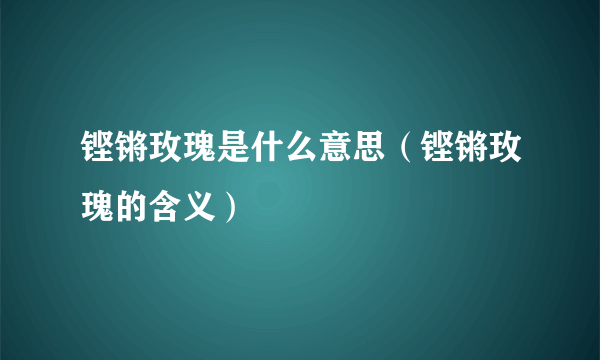 铿锵玫瑰是什么意思（铿锵玫瑰的含义）